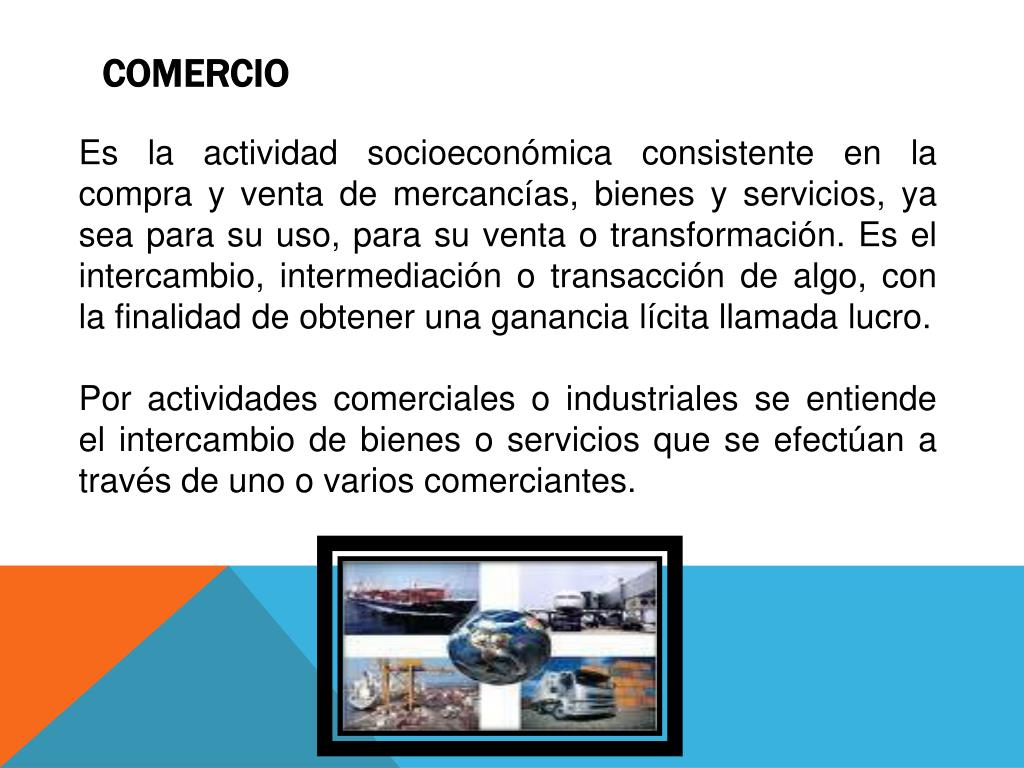 COMERCIO

Es la actividad socioeconómica consistente en la compra y venta de mercancías, bienes y servicios, ya sea para su uso, para su venta o transformación. Es el intercambio, intermediación o transacción de algo, con la finalidad de obtener una ganancia lícita llamada lucro.

Por actividades comerciales o industriales se entiende el intercambio de bienes o servicios que se efectúan a través de uno o varios comerciantes.